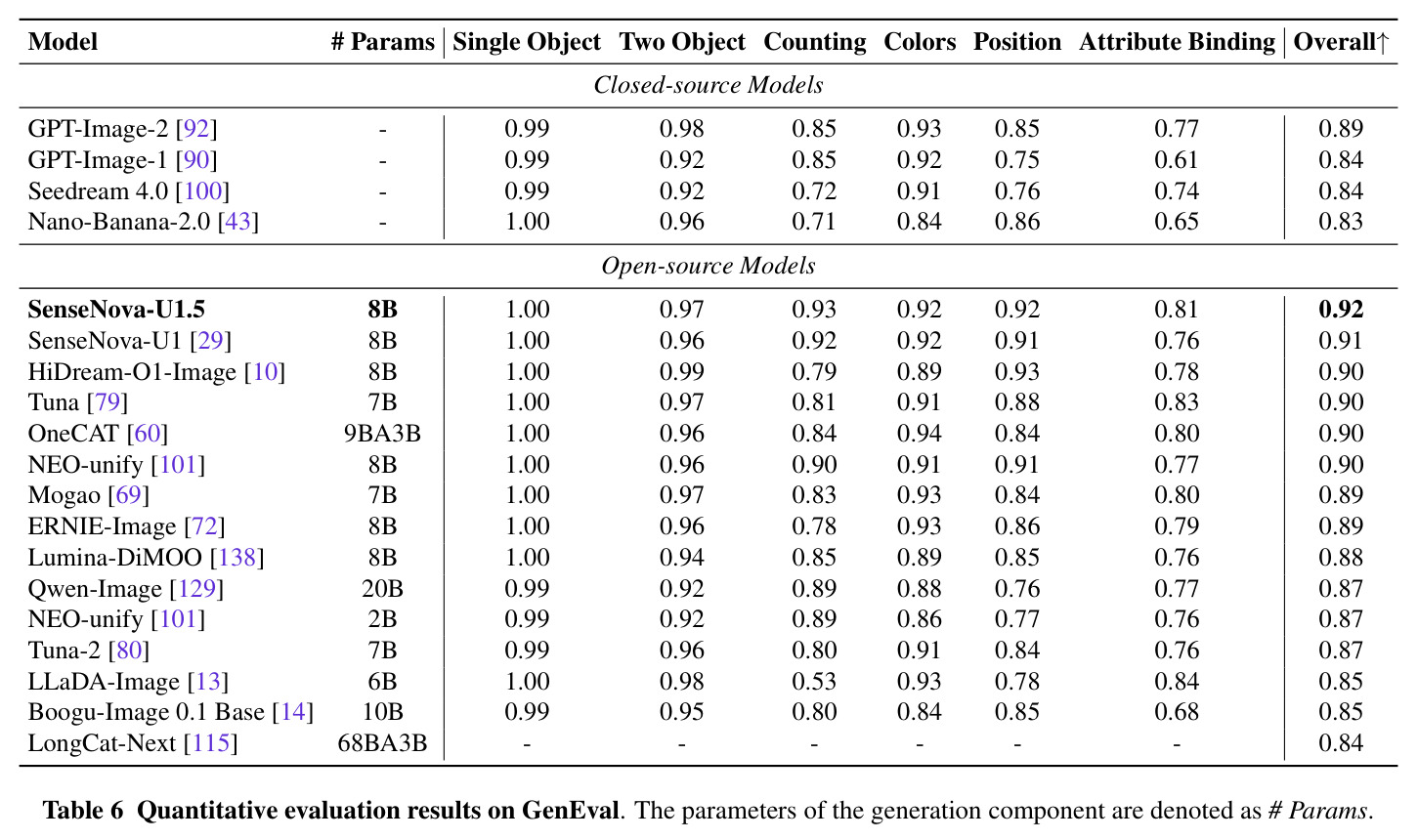 | Model | # Params | Single Object | Two Object | Counting | Colors | Position | Attribute Binding | Overall↑ |
|---|---|---|---|---|---|---|---|---|
| *Closed-source Models* | | | | | | | | |
| GPT-Image-2 [92] | - | 0.99 | 0.98 | 0.85 | 0.93 | 0.85 | 0.77 | 0.89 |
| GPT-Image-1 [90] | - | 0.99 | 0.92 | 0.85 | 0.92 | 0.75 | 0.61 | 0.84 |
| Seedream 4.0 [100] | - | 0.99 | 0.92 | 0.72 | 0.91 | 0.76 | 0.74 | 0.84 |
| Nano-Banana-2.0 [43] | - | 1.00 | 0.96 | 0.71 | 0.84 | 0.86 | 0.65 | 0.83 |
| *Open-source Models* | | | | | | | | |
| **SenseNova-U1.5** | **8B** | 1.00 | 0.97 | 0.93 | 0.92 | 0.92 | 0.81 | **0.92** |
| SenseNova-U1 [29] | 8B | 1.00 | 0.96 | 0.92 | 0.92 | 0.91 | 0.76 | 0.91 |
| HiDream-O1-Image [10] | 8B | 1.00 | 0.99 | 0.79 | 0.89 | 0.93 | 0.78 | 0.90 |
| Tuna [79] | 7B | 1.00 | 0.97 | 0.81 | 0.91 | 0.88 | 0.83 | 0.90 |
| OneCAT [60] | 9BA3B | 1.00 | 0.96 | 0.84 | 0.94 | 0.84 | 0.80 | 0.90 |
| NEO-unify [101] | 8B | 1.00 | 0.96 | 0.90 | 0.91 | 0.91 | 0.77 | 0.90 |
| Mogao [69] | 7B | 1.00 | 0.97 | 0.83 | 0.93 | 0.84 | 0.80 | 0.89 |
| ERNIE-Image [72] | 8B | 1.00 | 0.96 | 0.78 | 0.93 | 0.86 | 0.79 | 0.89 |
| Lumina-DiMOO [138] | 8B | 1.00 | 0.94 | 0.85 | 0.89 | 0.85 | 0.76 | 0.88 |
| Qwen-Image [129] | 20B | 0.99 | 0.92 | 0.89 | 0.88 | 0.76 | 0.77 | 0.87 |
| NEO-unify [101] | 2B | 0.99 | 0.92 | 0.89 | 0.86 | 0.77 | 0.76 | 0.87 |
| Tuna-2 [80] | 7B | 0.99 | 0.96 | 0.80 | 0.91 | 0.84 | 0.76 | 0.87 |
| LLaDA-Image [13] | 6B | 1.00 | 0.98 | 0.53 | 0.93 | 0.78 | 0.84 | 0.85 |
| Boogu-Image 0.1 Base [14] | 10B | 0.99 | 0.95 | 0.80 | 0.84 | 0.85 | 0.68 | 0.85 |
| LongCat-Next [115] | 68BA3B | - | - | - | - | - | - | 0.84 |

**Table 6 Quantitative evaluation results on GenEval**. The parameters of the generation component are denoted as *# Params*.